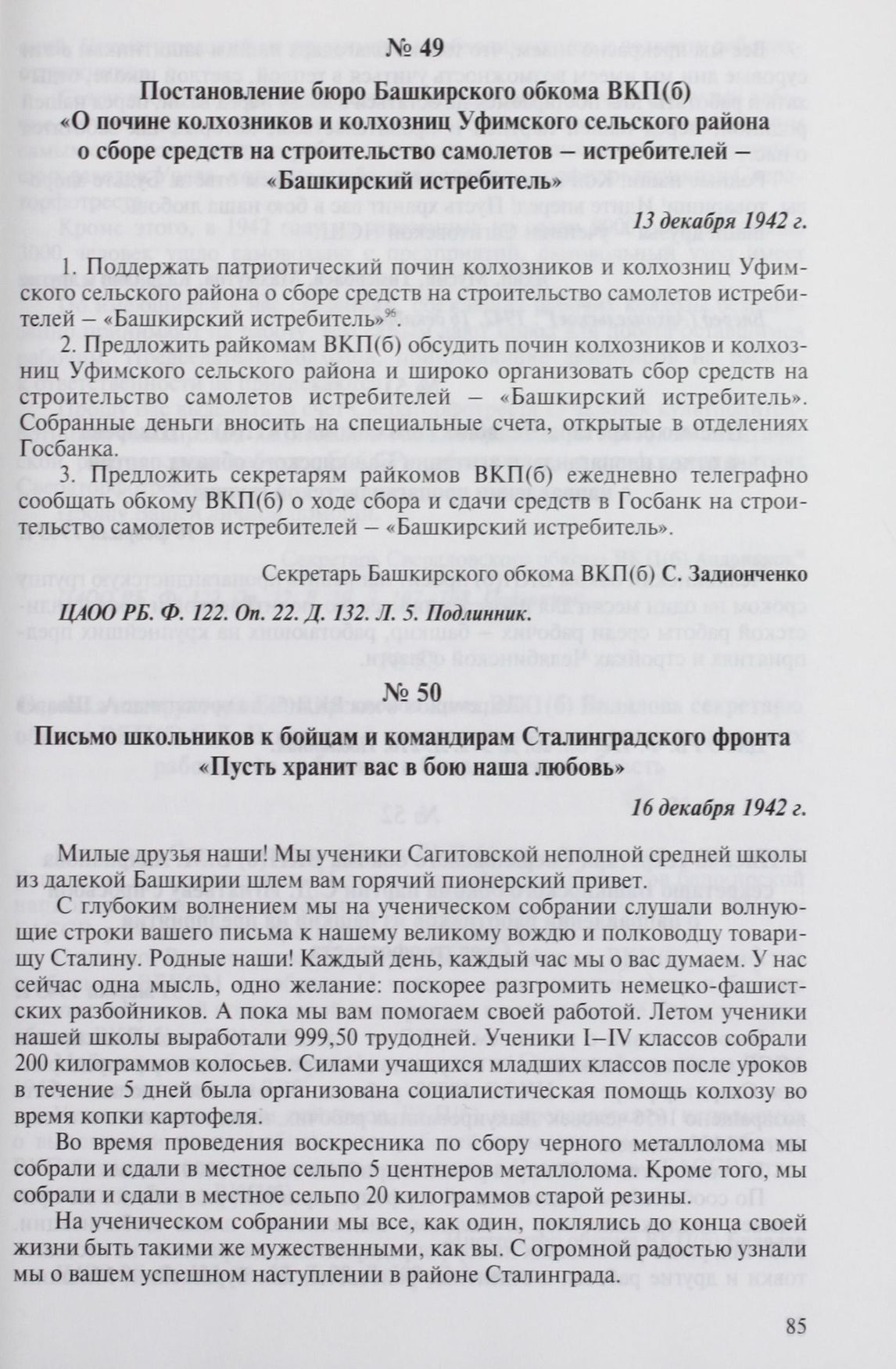 № 49

Постановление бюро Башкирского обкома ВКП(б) «О почине колхозников и колхозниц Уфимского сельского района о сборе средств на строительство самолетов – истребителей – «Башкирский истребитель»

13 декабря 1942 г.

1. Поддержать патриотический почин колхозников и колхозниц Уфимского сельского района о сборе средств на строительство самолетов истребителей – «Башкирский истребитель»$^{96}$.

2. Предложить райкомам ВКП(б) обсудить почин колхозников и колхозниц Уфимского сельского района и широко организовать сбор средств на строительство самолетов истребителей – «Башкирский истребитель». Собранные деньги вносить на специальные счета, открытые в отделениях Госбанка.

3. Предложить секретарям райкомов ВКП(б) ежедневно телеграфно сообщать обкому ВКП(б) о ходе сбора и сдачи средств в Госбанк на строительство самолетов истребителей – «Башкирский истребитель».

Секретарь Башкирского обкома ВКП(б) С. Задионченко

ЦАОО РБ. Ф. 122. Оп. 22. Д. 132. Л. 5. Подлинник.

№ 50

Письмо школьников к бойцам и командирам Сталинградского фронта «Пусть хранит вас в бою наша любовь»

16 декабря 1942 г.

Милые друзья наши! Мы ученики Сагитовской неполной средней школы из далекой Башкирии шлем вам горячий пионерский привет.

С глубоким волнением мы на ученическом собрании слушали волнующие строки вашего письма к нашему великому вождю и полководцу товарищу Сталину. Родные наши! Каждый день, каждый час мы о вас думаем. У нас сейчас одна мысль, одно желание: поскорее разгромить немецко-фашистских разбойников. А пока мы вам помогаем своей работой. Летом ученики нашей школы выработали 999,50 трудодней. Ученики I–IV классов собрали 200 килограммов колосьев. Силами учащихся младших классов после уроков в течение 5 дней была организована социалистическая помощь колхозу во время копки картофеля.

Во время проведения воскресника по сбору черного металлолома мы собрали и сдали в местное сельпо 5 центнеров металлолома. Кроме того, мы собрали и сдали в местное сельпо 20 килограммов старой резины.

На ученическом собрании мы все, как один, поклялись до конца своей жизни быть такими же мужественными, как вы. С огромной радостью узнали мы о вашем успешном наступлении в районе Сталинграда.

85